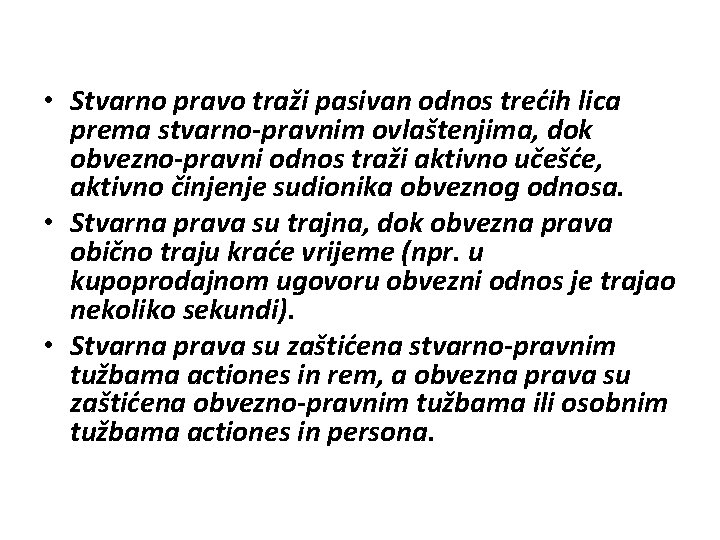 • Stvarno pravo traži pasivan odnos trećih lica prema stvarno-pravnim ovlaštenjima, dok obvezno-pravni odnos traži aktivno učešće, aktivno činjenje sudionika obveznog odnosa.
• Stvarna prava su trajna, dok obvezna prava obično traju kraće vrijeme (npr. u kupoprodajnom ugovoru obvezni odnos je trajao nekoliko sekundi).
• Stvarna prava su zaštićena stvarno-pravnim tužbama actiones in rem, a obvezna prava su zaštićena obvezno-pravnim tužbama ili osobnim tužbama actiones in persona.